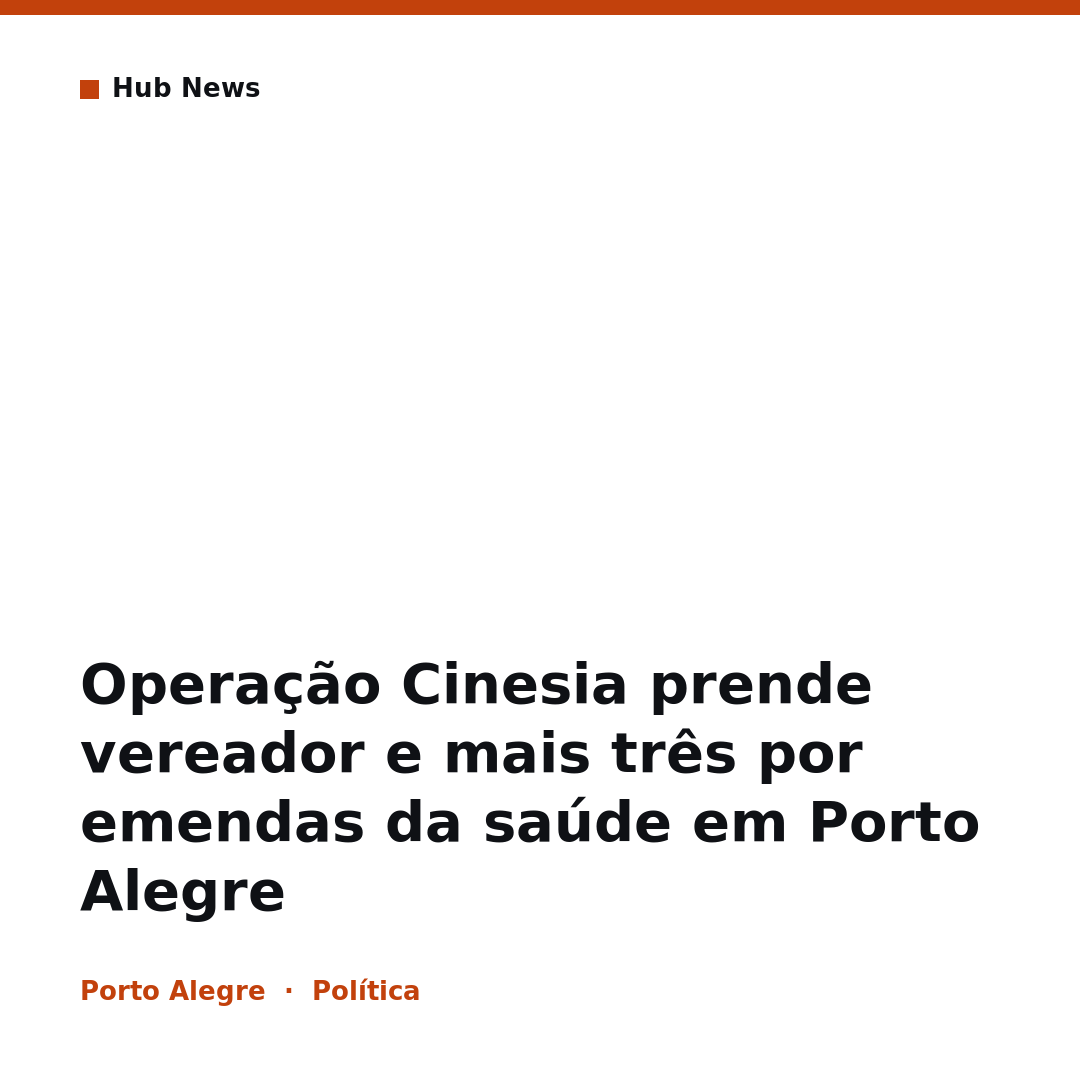 Hub News

Operação Cinesia prende vereador e mais três por emendas da saúde em Porto Alegre

Porto Alegre · Política